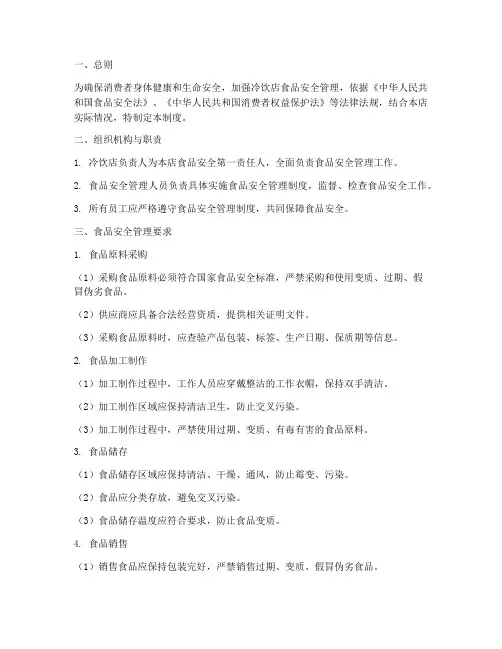 一、总则

为确保消费者身体健康和生命安全，加强冷饮店食品安全管理，依据《中华人民共和国食品安全法》、《中华人民共和国消费者权益保护法》等法律法规，结合本店实际情况，特制定本制度。

二、组织机构与职责

1. 冷饮店负责人为本店食品安全第一责任人，全面负责食品安全管理工作。

2. 食品安全管理人员负责具体实施食品安全管理制度，监督、检查食品安全工作。

3. 所有员工应严格遵守食品安全管理制度，共同保障食品安全。

三、食品安全管理要求

1. 食品原料采购

（1）采购食品原料必须符合国家食品安全标准，严禁采购和使用变质、过期、假冒伪劣食品。

（2）供应商应具备合法经营资质，提供相关证明文件。

（3）采购食品原料时，应查验产品包装、标签、生产日期、保质期等信息。

2. 食品加工制作

（1）加工制作过程中，工作人员应穿戴整洁的工作衣帽，保持双手清洁。

（2）加工制作区域应保持清洁卫生，防止交叉污染。

（3）加工制作过程中，严禁使用过期、变质、有毒有害的食品原料。

3. 食品储存

（1）食品储存区域应保持清洁、干燥、通风，防止霉变、污染。

（2）食品应分类存放，避免交叉污染。

（3）食品储存温度应符合要求，防止食品变质。

4. 食品销售

（1）销售食品应保持包装完好，严禁销售过期、变质、假冒伪劣食品。